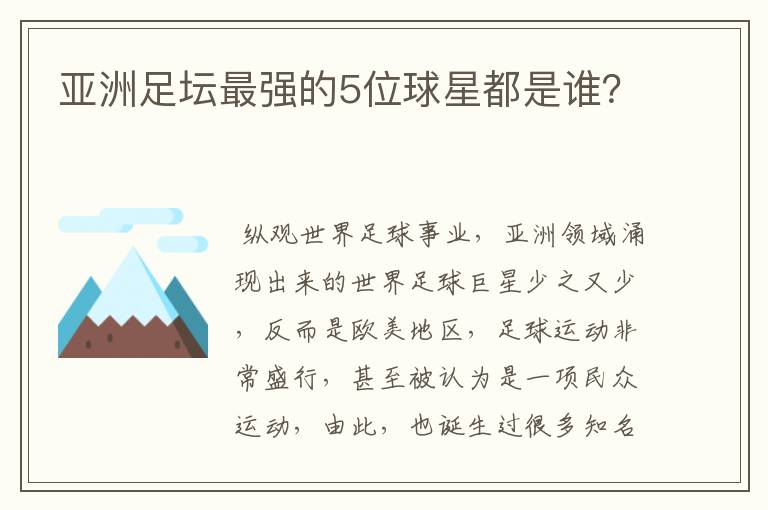 亚洲足坛最强的5位球星都是谁?

纵观世界足球事业，亚洲领域涌现出来的世界足球巨星少之又少，反而是欧美地区，足球运动非常盛行，甚至被认为是一项民众运动，由此，也诞生过很多知名